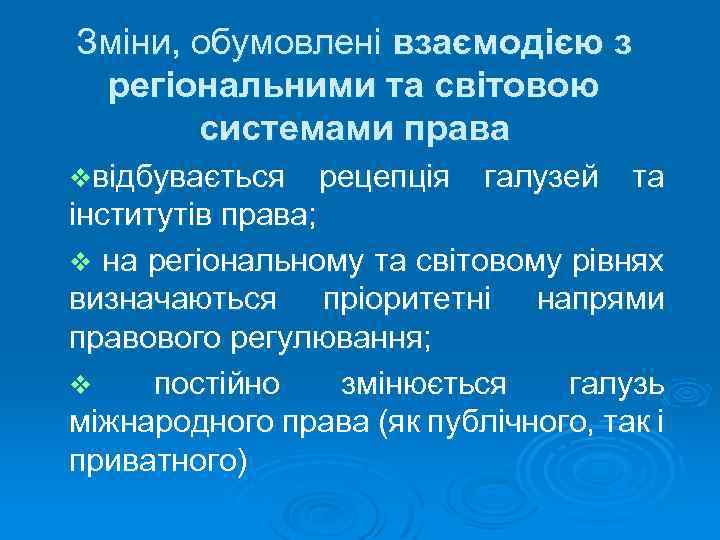 Зміни, обумовлені взаємодією з регіональними та світовою системами права

❖відбувається рецепція галузей та інститутів права;

❖ на регіональному та світовому рівнях визначаються пріоритетні напрями правового регулювання;

❖ постійно змінюється галузь міжнародного права (як публічного, так і приватного)